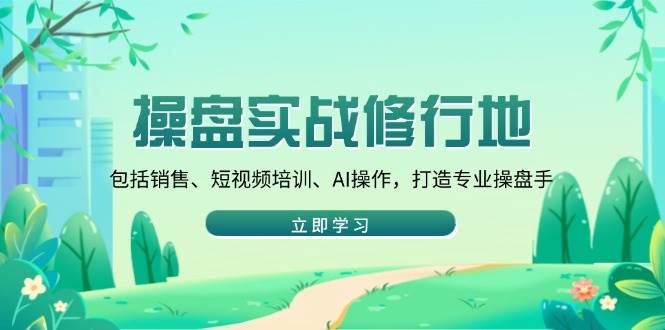 操盘实战修行地

包括销售、短视频培训、AI操作，打造专业操盘手

立即学习